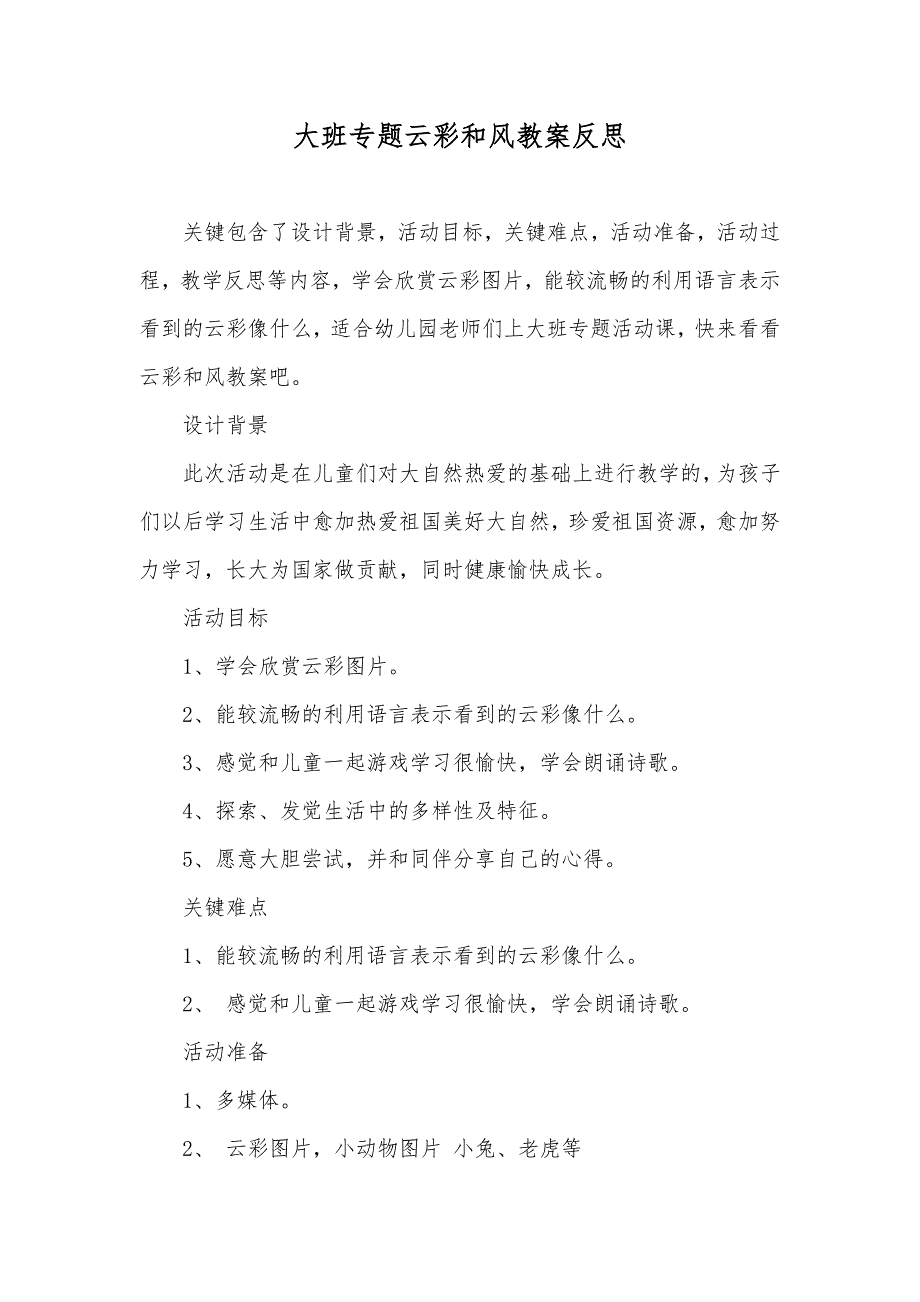 大班专题云彩和风教案反思

关键包含了设计背景，活动目标，关键难点，活动准备，活动过程，教学反思等内容，学会欣赏云彩图片，能较流畅的利用语言表示看到的云彩像什么，适合幼儿园老师们上大班专题活动课，快来看看云彩和风教案吧。

设计背景

此次活动是在儿童们对大自然热爱的基础上进行教学的，为孩子们以后学习生活中愈加热爱祖国美好大自然，珍爱祖国资源，愈加努力学习，长大为国家做贡献，同时健康愉快成长。

活动目标

1、学会欣赏云彩图片。

2、能较流畅的利用语言表示看到的云彩像什么。

3、感觉和儿童一起游戏学习很愉快，学会朗诵诗歌。

4、探索、发觉生活中的多样性及特征。

5、愿意大胆尝试，并和同伴分享自己的心得。

关键难点

1、能较流畅的利用语言表示看到的云彩像什么。

2、 感觉和儿童一起游戏学习很愉快，学会朗诵诗歌。

活动准备

1、多媒体。

2、 云彩图片，小动物图片 小兔、老虎等